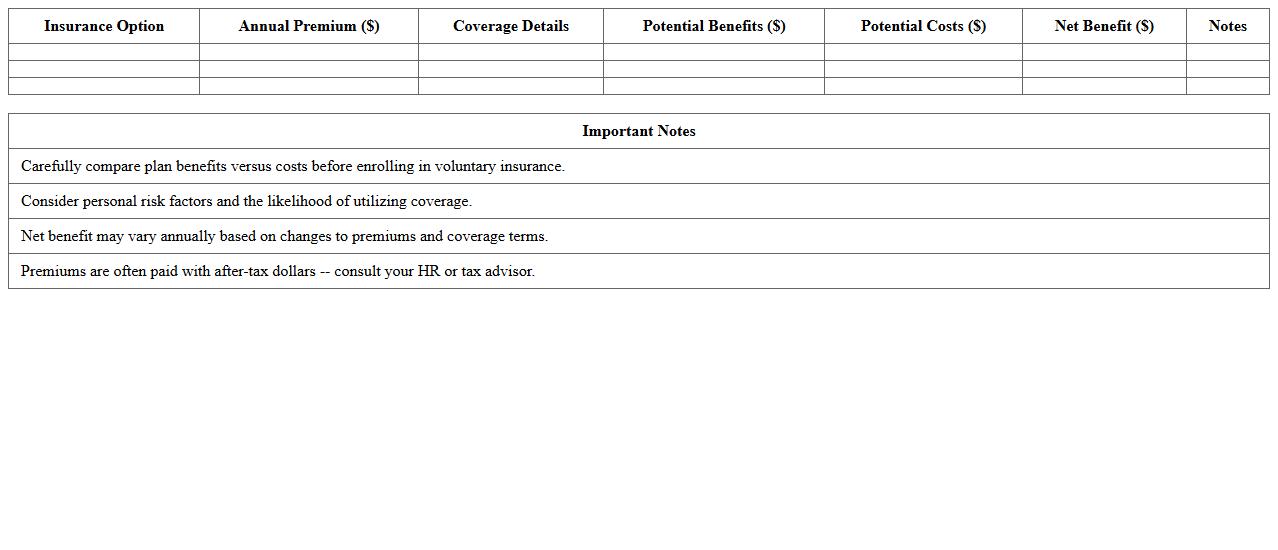 | Insurance Option | Annual Premium ($) | Coverage Details | Potential Benefits ($) | Potential Costs ($) | Net Benefit ($) | Notes |
|---|---|---|---|---|---|---|
| | | | | | | |
| | | | | | | |
| | | | | | | |

| Important Notes |
|---|
| Carefully compare plan benefits versus costs before enrolling in voluntary insurance. |
| Consider personal risk factors and the likelihood of utilizing coverage. |
| Net benefit may vary annually based on changes to premiums and coverage terms. |
| Premiums are often paid with after-tax dollars -- consult your HR or tax advisor. |